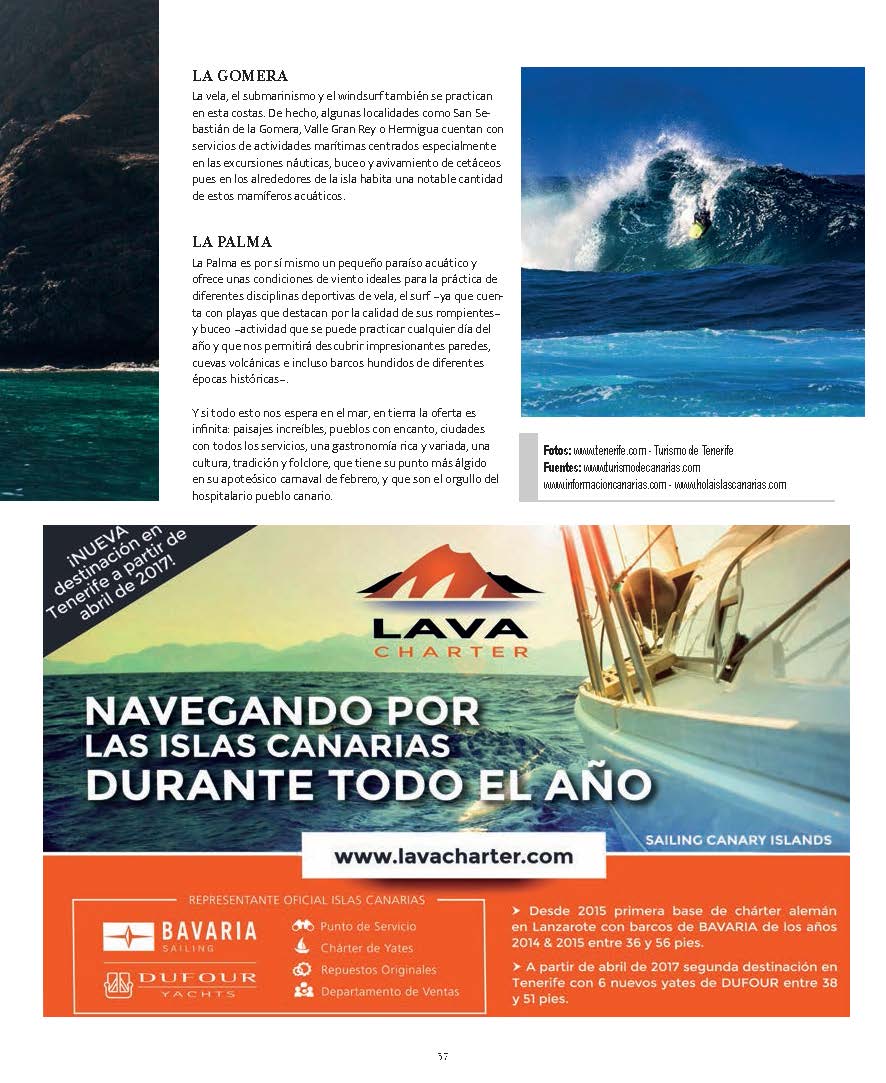 LA GOMERA
La vela, el submarinismo y el windsurf también se practican en esta costas. De hecho, algunas localidades como San Sebastián de la Gomera, Valle Gran Rey o Hermigua cuentan con servicios de actividades marítimas centrados especialmente en las excursiones náuticas, buceo y avivamiento de cetáceos pues en los alrededores de la isla habita una notable cantidad de estos mamíferos acuáticos.

LA PALMA
La Palma es por sí mismo un pequeño paraíso acuático y ofrece unas condiciones de viento ideales para la práctica de diferentes disciplinas deportivas de vela, el surf –ya que cuenta con playas que destacan por la calidad de sus rompientes– y buceo –actividad que se puede practicar cualquier día del año y que nos permitirá descubrir impresionantes paredes, cuevas volcánicas e incluso barcos hundidos de diferentes épocas históricas–.

Y si todo esto nos espera en el mar, en tierra la oferta es infinita: paisajes increíbles, pueblos con encanto, ciudades con todos los servicios, una gastronomía rica y variada, una cultura, tradición y folclore, que tiene su punto más álgido en su apoteósico carnaval de febrero, y que son el orgullo del hospitalario pueblo canario.

Fotos: www.tenerife.com - Turismo de Tenerife
Fuentes: www.turismodecanarias.com
www.informacioncanarias.com - www.holaislascanarias.com

¡NUEVA destinación en Tenerife a partir de abril de 2017!

LAVA CHARTER

NAVEGANDO POR LAS ISLAS CANARIAS DURANTE TODO EL AÑO

SAILING CANARY ISLANDS

www.lavacharter.com

REPRESENTANTE OFICIAL ISLAS CANARIAS
BAVARIA SAILING
DUFOUR YACHTS
Punto de Servicio
Chárter de Yates
Repuestos Originales
Departamento de Ventas

➤ Desde 2015 primera base de chárter alemán en Lanzarote con barcos de BAVARIA de los años 2014 & 2015 entre 36 y 56 pies.
➤ A partir de abril de 2017 segunda destinación en Tenerife con 6 nuevos yates de DUFOUR entre 38 y 51 pies.

57